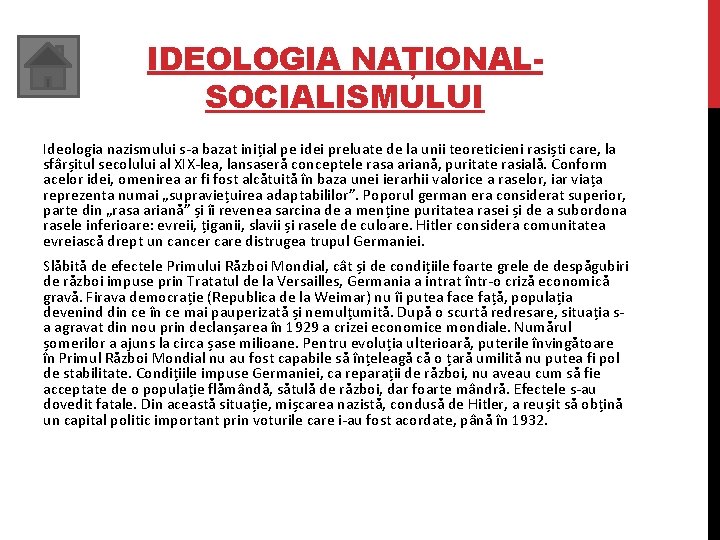 IDEOLOGIA NAȚIONAL-SOCIALISMULUI

Ideologia nazismului s-a bazat inițial pe idei preluate de la unii teoreticieni rasiști care, la sfârșitul secolului al XIX-lea, lansaseră conceptele rasa ariană, puritate rasială. Conform acelor idei, omenirea ar fi fost alcătuită în baza unei ierarhii valorice a raselor, iar viața reprezenta numai „supraviețuirea adaptabililor”. Poporul german era considerat superior, parte din „rasa ariană” și îi revenea sarcina de a menține puritatea rasei și de a subordona rasele inferioare: evreii, țiganii, slavii și rasele de culoare. Hitler considera comunitatea evreiască drept un cancer care distrugea trupul Germaniei.

Slăbită de efectele Primului Război Mondial, cât și de condițiile foarte grele de despăgubiri de război impuse prin Tratatul de la Versailles, Germania a intrat într-o criză economică gravă. Firava democrație (Republica de la Weimar) nu îi putea face față, populația devenind din ce în ce mai pauperizată și nemulțumită. După o scurtă redresare, situația s-a agravat din nou prin declanșarea în 1929 a crizei economice mondiale. Numărul șomerilor a ajuns la circa șase milioane. Pentru evoluția ulterioară, puterile învingătoare în Primul Război Mondial nu au fost capabile să înțeleagă că o țară umilită nu putea fi pol de stabilitate. Condițiile impuse Germaniei, ca reparații de război, nu aveau cum să fie acceptate de o populație flămândă, sătulă de război, dar foarte mândră. Efectele s-au dovedit fatale. Din această situație, mișcarea nazistă, condusă de Hitler, a reușit să obțină un capital politic important prin voturile care i-au fost acordate, până în 1932.